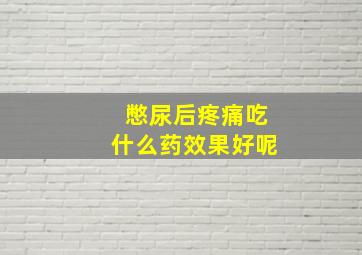 憋尿后疼痛吃
什么药效果好呢